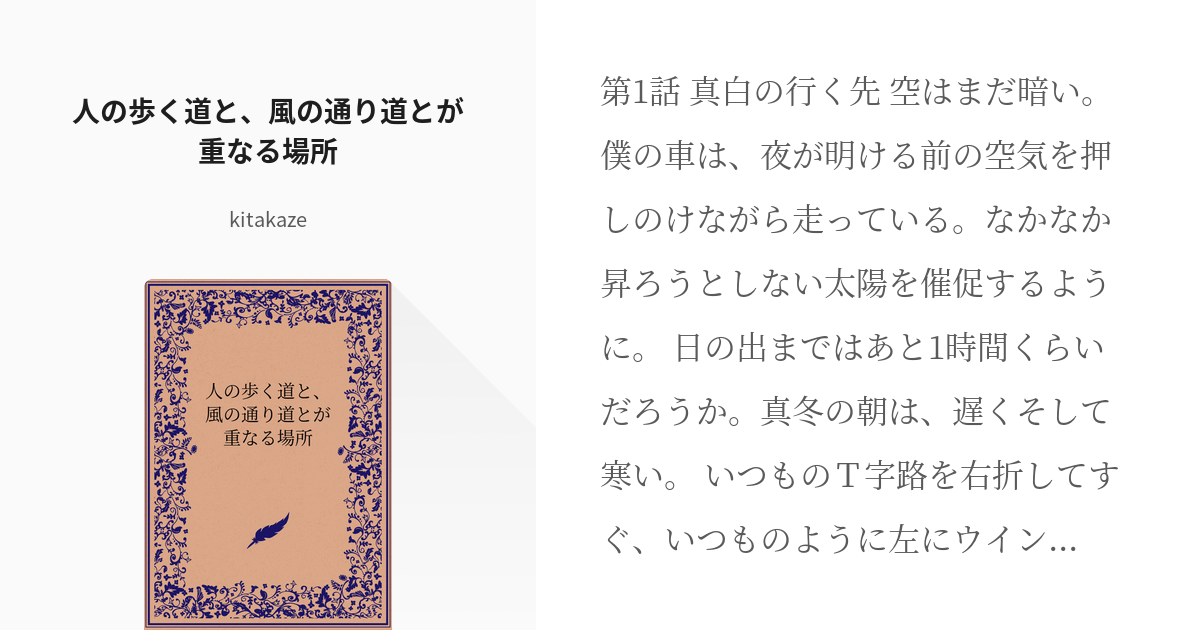 人の歩く道と、風の通り道とが重なる場所

kitakaze

人の歩く道と、風の通り道とが重なる場所

第1話 真白の行く先 空はまだ暗い。僕の車は、夜が明ける前の空気を押しのけながら走っている。なかなか昇ろうとしない太陽を催促するように。 日の出まではあと1時間くらいだろうか。真冬の朝は、遅くそして寒い。 いつものＴ字路を右折してすぐ、いつものように左にウイン…